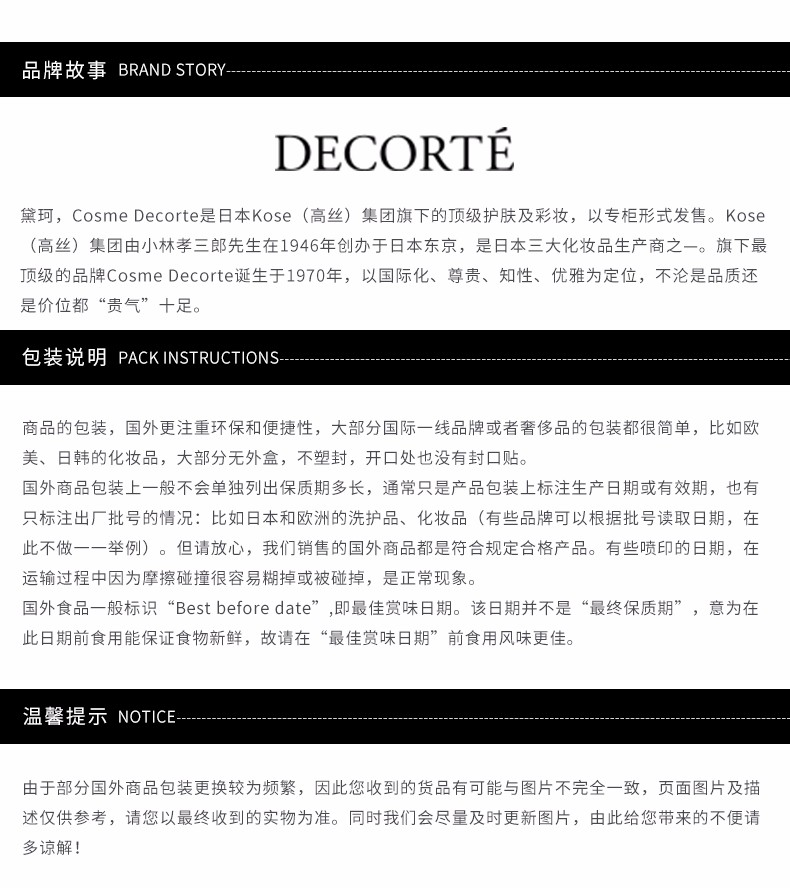 品牌故事 BRAND STORY

DECORTÉ

黛珂，Cosme Decorte是日本Kose（高丝）集团旗下的顶级护肤及彩妆，以专柜形式发售。Kose（高丝）集团由小林孝三郎先生在1946年创办于日本东京，是日本三大化妆品生产商之一。旗下最顶级的品牌Cosme Decorte诞生于1970年，以国际化、尊贵、知性、优雅为定位，不沦是品质还是价位都“贵气”十足。

包装说明 PACK INSTRUCTIONS

商品的包装，国外更注重环保和便捷性，大部分国际一线品牌或者奢侈品的包装都很简单，比如欧美、日韩的化妆品，大部分无外盒，不塑封，开口处也没有封口贴。
国外商品包装上一般不会单独列出保质期多长，通常只是产品包装上标注生产日期或有效期，也有只标注出厂批号的情况：比如日本和欧洲的洗护品、化妆品（有些品牌可以根据批号读取日期，在此不做一一举例）。但请放心，我们销售的国外商品都是符合规定合格产品。有些喷印的日期，在运输过程中因为摩擦碰撞很容易糊掉或被碰掉，是正常现象。
国外食品一般标识“Best before date”,即最佳赏味日期。该日期并不是“最终保质期”，意为在此日期前食用能保证食物新鲜，故请在“最佳赏味日期”前食用风味更佳。

温馨提示 NOTICE

由于部分国外商品包装更换较为频繁，因此您收到的货品有可能与图片不完全一致，页面图片及描述仅供参考，请您以最终收到的实物为准。同时我们会尽量及时更新图片，由此给您带来的不便请多谅解！